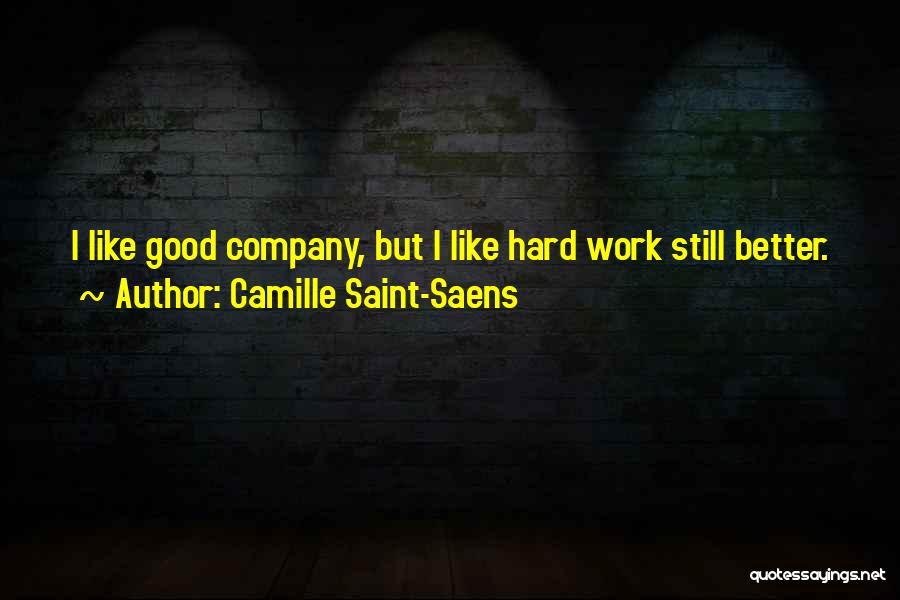 I like good company, but I like hard work still better.
~ Author: Camille Saint-Saens

quotessayings.net